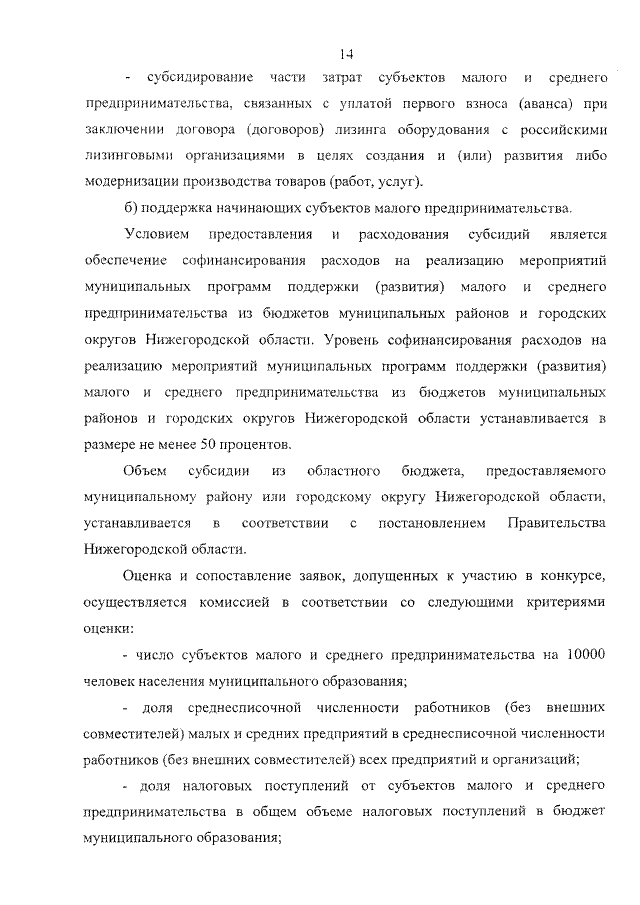 14

- субсидирование части затрат субъектов малого и среднего предпринимательства, связанных с уплатой первого взноса (аванса) при заключении договора (договоров) лизинга оборудования с российскими лизинговыми организациями в целях создания и (или) развития либо модернизации производства товаров (работ, услуг).

б) поддержка начинающих субъектов малого предпринимательства.

Условием предоставления и расходования субсидий является обеспечение софинансирования расходов на реализацию мероприятий муниципальных программ поддержки (развития) малого и среднего предпринимательства из бюджетов муниципальных районов и городских округов Нижегородской области. Уровень софинансирования расходов на реализацию мероприятий муниципальных программ поддержки (развития) малого и среднего предпринимательства из бюджетов муниципальных районов и городских округов Нижегородской области устанавливается в размере не менее 50 процентов.

Объем субсидии из областного бюджета, предоставляемого муниципальному району или городскому округу Нижегородской области, устанавливается в соответствии с постановлением Правительства Нижегородской области.

Оценка и сопоставление заявок, допущенных к участию в конкурсе, осуществляется комиссией в соответствии со следующими критериями оценки:

- число субъектов малого и среднего предпринимательства на 10000 человек населения муниципального образования;

- доля среднесписочной численности работников (без внешних совместителей) малых и средних предприятий в среднесписочной численности работников (без внешних совместителей) всех предприятий и организаций;

- доля налоговых поступлений от субъектов малого и среднего предпринимательства в общем объеме налоговых поступлений в бюджет муниципального образования;